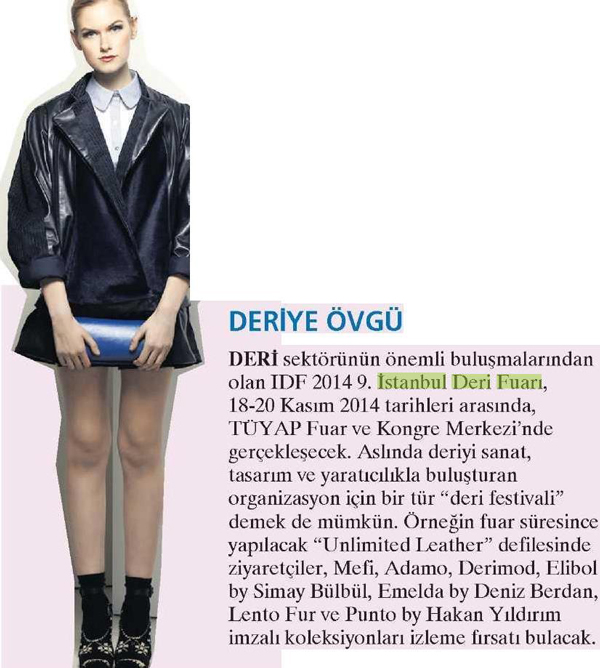 DERİYE ÖVGÜ

DERİ sektörünün önemli buluşmalarından olan IDF 2014 9. İstanbul Deri Fuarı, 18-20 Kasım 2014 tarihleri arasında, TÜYAP Fuar ve Kongre Merkezi'nde gerçekleşecek. Aslında deriyi sanat, tasarım ve yaratıcılıkla buluşturan organizasyon için bir tür "deri festivali" demek de mümkün. Örneğin fuar süresince yapılacak "Unlimited Leather" defilesinde ziyaretçiler, Mefi, Adamo, Derimod, Elibol by Simay Bülbül, Emelda by Deniz Berdan, Lento Fur ve Punto by Hakan Yıldırım imzalı koleksiyonları izleme fırsatı bulacak.